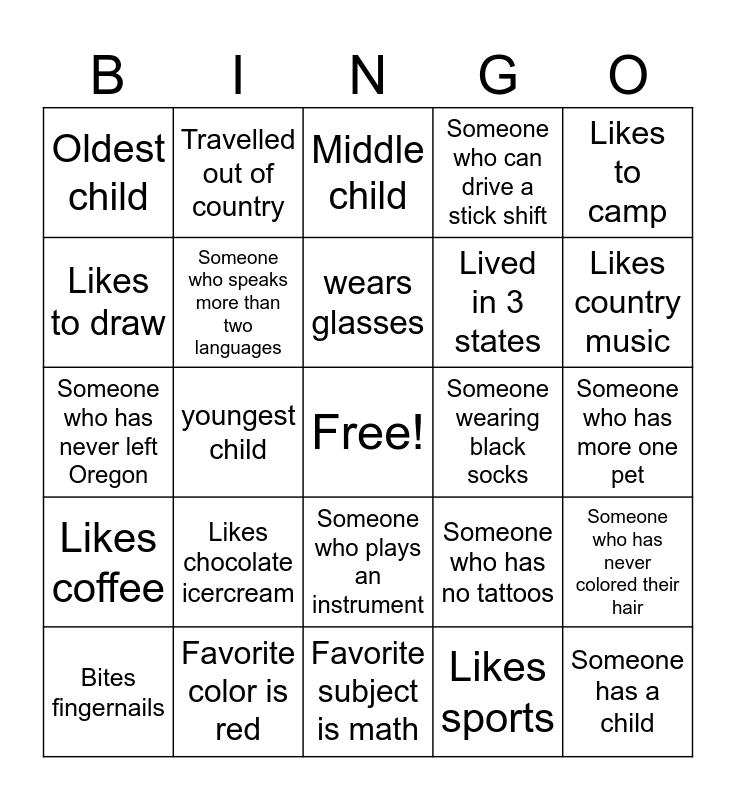 | B | I | N | G | O |
|---|---|---|---|---|
| Oldest child | Travelled out of country | Middle child | Someone who can drive a stick shift | Likes to camp |
| Likes to draw | Someone who speaks more than two languages | wears glasses | Lived in 3 states | Likes country music |
| Someone who has never left Oregon | youngest child | Free! | Someone wearing black socks | Someone who has more one pet |
| Likes coffee | Likes chocolate icercream | Someone who plays an instrument | Someone who has no tattoos | Someone who has never colored their hair |
| Bites fingernails | Favorite color is red | Favorite subject is math | Likes sports | Someone has a child |